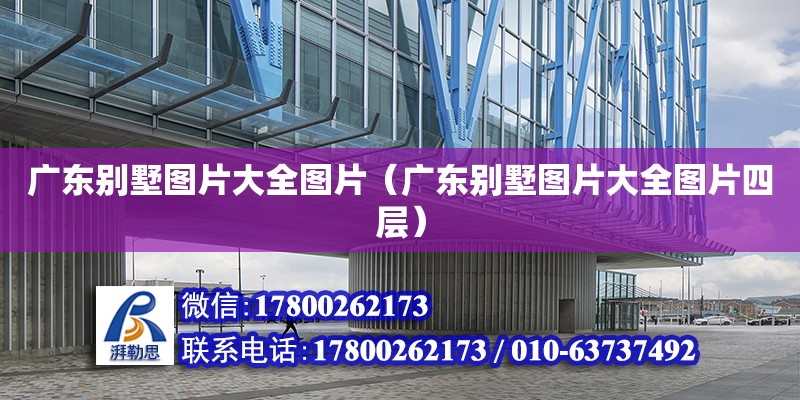 广东别墅图片大全图片（广东别墅图片大全图片四层）

湃勒思

微信:17800262173

联系电话:17800262173 / 010-63737492